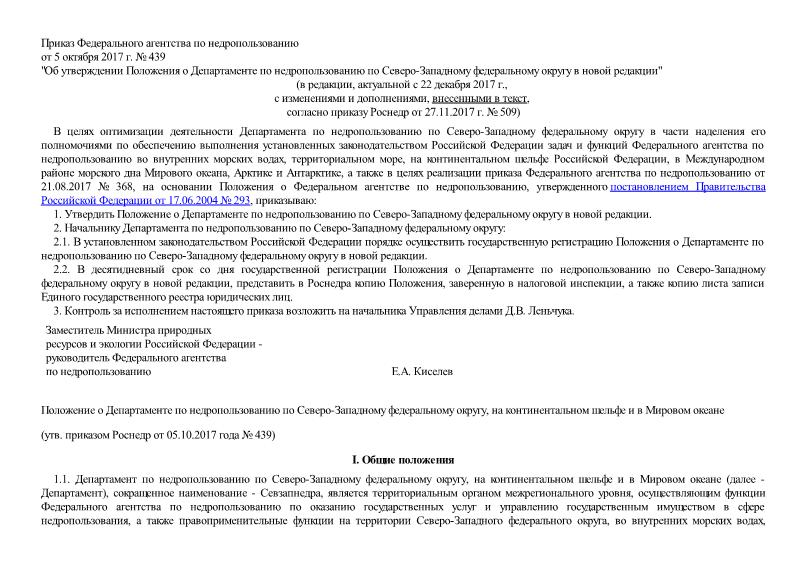 Приказ Федерального агентства по недропользованию
от 5 октября 2017 г. № 439
"Об утверждении Положения о Департаменте по недропользованию по Северо-Западному федеральному округу в новой редакции"
(в редакции, актуальной с 22 декабря 2017 г.,
с изменениями и дополнениями, внесенными в текст,
согласно приказу Роснедр от 27.11.2017 г. № 509)

В целях оптимизации деятельности Департамента по недропользованию по Северо-Западному федеральному округу в части наделения его полномочиями по обеспечению выполнения установленных законодательством Российской Федерации задач и функций Федерального агентства по недропользованию во внутренних морских водах, территориальном море, на континентальном шельфе Российской Федерации, в Международном районе морского дна Мирового океана, Арктике и Антарктике, а также в целях реализации приказа Федерального агентства по недропользованию от 21.08.2017 № 368, на основании Положения о Федеральном агентстве по недропользованию, утвержденного постановлением Правительства Российской Федерации от 17.06.2004 № 293, приказываю:

1. Утвердить Положение о Департаменте по недропользованию по Северо-Западному федеральному округу в новой редакции.

2. Начальнику Департамента по недропользованию по Северо-Западному федеральному округу:

2.1. В установленном законодательством Российской Федерации порядке осуществить государственную регистрацию Положения о Департаменте по недропользованию по Северо-Западному федеральному округу в новой редакции.

2.2. В десятидневный срок со дня государственной регистрации Положения о Департаменте по недропользованию по Северо-Западному федеральному округу в новой редакции, представить в Роснедра копию Положения, заверенную в налоговой инспекции, а также копию листа записи Единого государственного реестра юридических лиц.

3. Контроль за исполнением настоящего приказа возложить на начальника Управления делами Д.В. Леньчука.

Заместитель Министра природных
ресурсов и экологии Российской Федерации -
руководитель Федерального агентства
по недропользованию

Е.А. Киселев

Положение о Департаменте по недропользованию по Северо-Западному федеральному округу, на континентальном шельфе и в Мировом океане

(утв. приказом Роснедр от 05.10.2017 года № 439)

I. Общие положения

1.1. Департамент по недропользованию по Северо-Западному федеральному округу, на континентальном шельфе и в Мировом океане (далее - Департамент), сокращенное наименование - Севзапнедра, является территориальным органом межрегионального уровня, осуществляющим функции Федерального агентства по недропользованию по оказанию государственных услуг и управлению государственным имуществом в сфере недропользования, а также правоприменительные функции на территории Северо-Западного федерального округа, во внутренних морских водах,